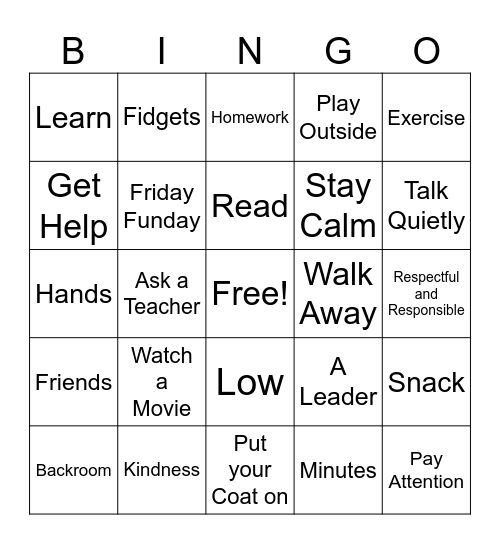 | B | I | N | G | O |
|---|---|---|---|---|
| Learn | Fidgets | Homework | Play Outside | Exercise |
| Get Help | Friday Funday | Read | Stay Calm | Talk Quietly |
| Hands | Ask a Teacher | Free! | Walk Away | Respectful and Responsible |
| Friends | Watch a Movie | Low | A Leader | Snack |
| Backroom | Kindness | Put your Coat on | Minutes | Pay Attention |